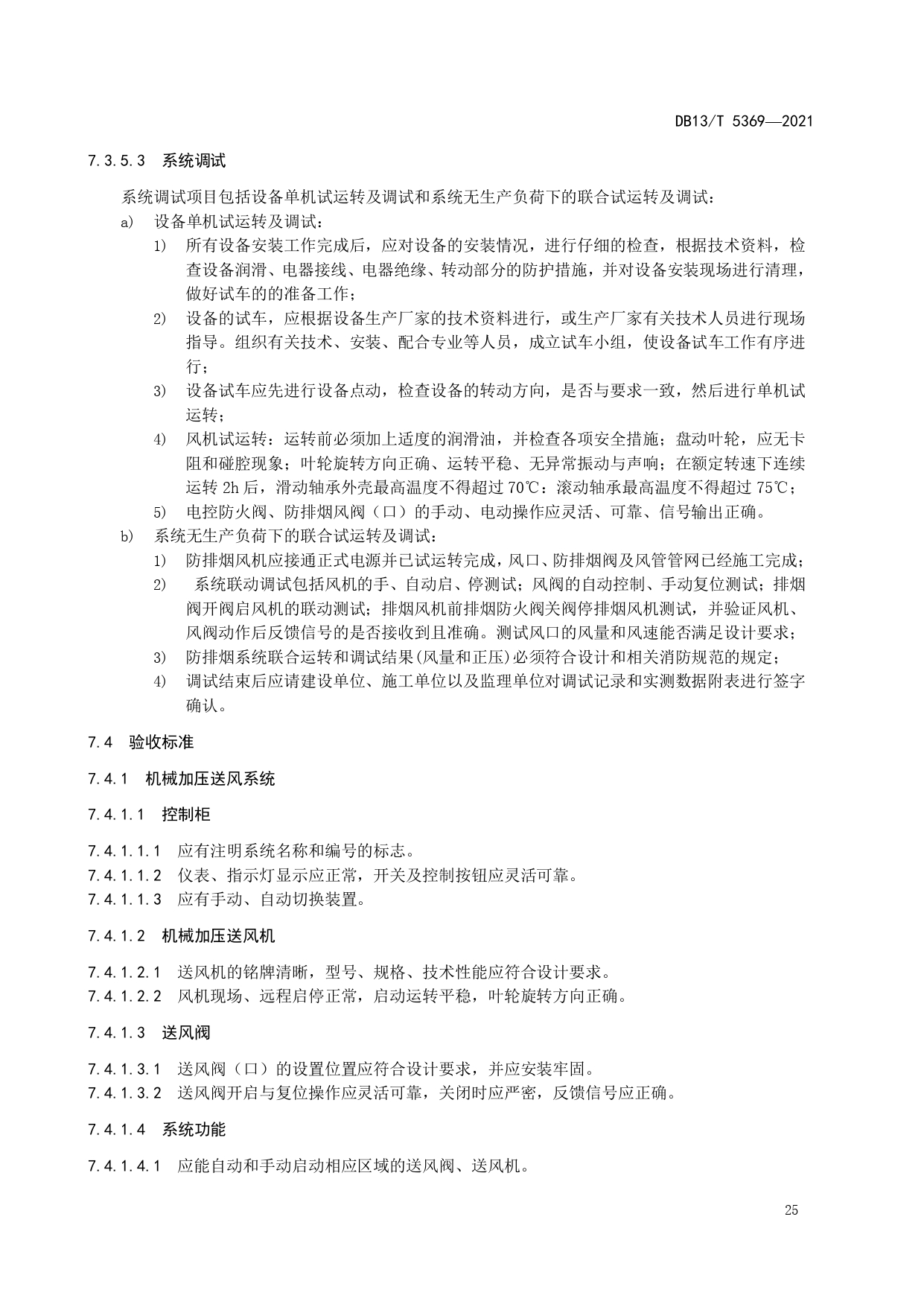 DB13/T 5369—2021

7.3.5.3 系统调试

系统调试项目包括设备单机试运转及调试和系统无生产负荷下的联合试运转及调试：

a) 设备单机试运转及调试：

1) 所有设备安装工作完成后，应对设备的安装情况，进行仔细的检查，根据技术资料，检查设备润滑、电器接线、电器绝缘、转动部分的防护措施，并对设备安装现场进行清理，做好试车的的准备工作；

2) 设备的试车，应根据设备生产厂家的技术资料进行，或生产厂家有关技术人员进行现场指导。组织有关技术、安装、配合专业等人员，成立试车小组，使设备试车工作有序进行；

3) 设备试车应先进行设备点动，检查设备的转动方向，是否与要求一致，然后进行单机试运转；

4) 风机试运转：运转前必须加上适度的润滑油，并检查各项安全措施；盘动叶轮，应无卡阻和碰腔现象；叶轮旋转方向正确、运转平稳、无异常振动与声响；在额定转速下连续运转 2h 后，滑动轴承外壳最高温度不得超过 70℃：滚动轴承最高温度不得超过 75℃；

5) 电控防火阀、防排烟风阀（口）的手动、电动操作应灵活、可靠、信号输出正确。

b) 系统无生产负荷下的联合试运转及调试：

1) 防排烟风机应接通正式电源并已试运转完成，风口、防排烟阀及风管管网已经施工完成；

2) 系统联动调试包括风机的手、自动启、停测试；风阀的自动控制、手动复位测试；排烟阀开阀启风机的联动测试；排烟风机前排烟防火阀关阀停排烟风机测试，并验证风机、风阀动作后反馈信号的是否接收到且准确。测试风口的风量和风速能否满足设计要求；

3) 防排烟系统联合运转和调试结果(风量和正压)必须符合设计和相关消防规范的规定；

4) 调试结束后应请建设单位、施工单位以及监理单位对调试记录和实测数据附表进行签字确认。

7.4 验收标准

7.4.1 机械加压送风系统

7.4.1.1 控制柜

7.4.1.1.1 应有注明系统名称和编号的标志。

7.4.1.1.2 仪表、指示灯显示应正常，开关及控制按钮应灵活可靠。

7.4.1.1.3 应有手动、自动切换装置。

7.4.1.2 机械加压送风机

7.4.1.2.1 送风机的铭牌清晰，型号、规格、技术性能应符合设计要求。

7.4.1.2.2 风机现场、远程启停正常，启动运转平稳，叶轮旋转方向正确。

7.4.1.3 送风阀

7.4.1.3.1 送风阀（口）的设置位置应符合设计要求，并应安装牢固。

7.4.1.3.2 送风阀开启与复位操作应灵活可靠，关闭时应严密，反馈信号应正确。

7.4.1.4 系统功能

7.4.1.4.1 应能自动和手动启动相应区域的送风阀、送风机。

25